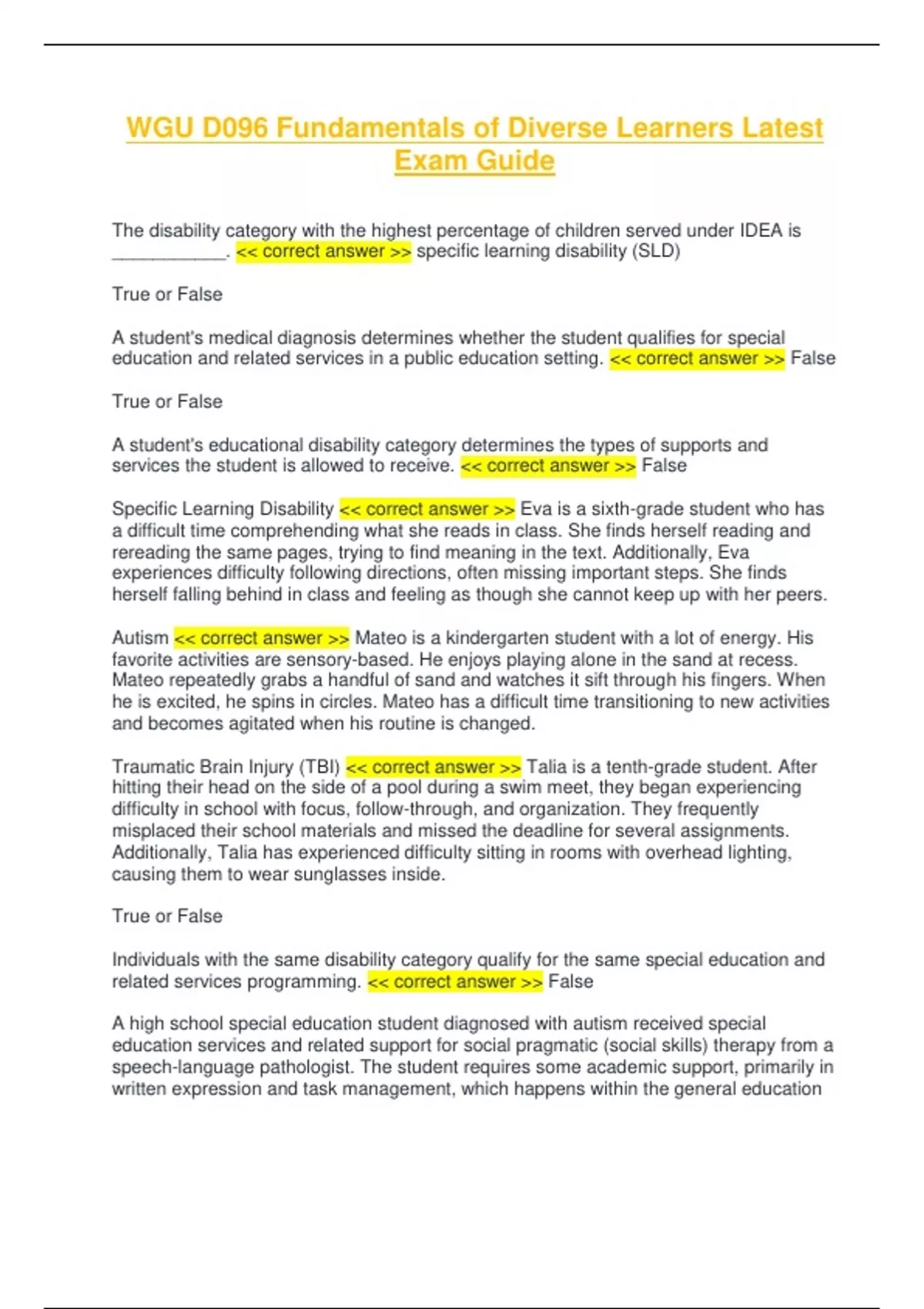 WGU D096 Fundamentals of Diverse Learners Latest Exam Guide

The disability category with the highest percentage of children served under IDEA is ____________. << correct answer >> specific learning disability (SLD)

True or False

A student's medical diagnosis determines whether the student qualifies for special education and related services in a public education setting. << correct answer >> False

True or False

A student's educational disability category determines the types of supports and services the student is allowed to receive. << correct answer >> False

Specific Learning Disability << correct answer >> Eva is a sixth-grade student who has a difficult time comprehending what she reads in class. She finds herself reading and rereading the same pages, trying to find meaning in the text. Additionally, Eva experiences difficulty following directions, often missing important steps. She finds herself falling behind in class and feeling as though she cannot keep up with her peers.

Autism << correct answer >> Mateo is a kindergarten student with a lot of energy. His favorite activities are sensory-based. He enjoys playing alone in the sand at recess. Mateo repeatedly grabs a handful of sand and watches it sift through his fingers. When he is excited, he spins in circles. Mateo has a difficult time transitioning to new activities and becomes agitated when his routine is changed.

Traumatic Brain Injury (TBI) << correct answer >> Talia is a tenth-grade student. After hitting their head on the side of a pool during a swim meet, they began experiencing difficulty in school with focus, follow-through, and organization. They frequently misplaced their school materials and missed the deadline for several assignments. Additionally, Talia has experienced difficulty sitting in rooms with overhead lighting, causing them to wear sunglasses inside.

True or False

Individuals with the same disability category qualify for the same special education and related services programming. << correct answer >> False

A high school special education student diagnosed with autism received special education services and related support for social pragmatic (social skills) therapy from a speech-language pathologist. The student requires some academic support, primarily in written expression and task management, which happens within the general education